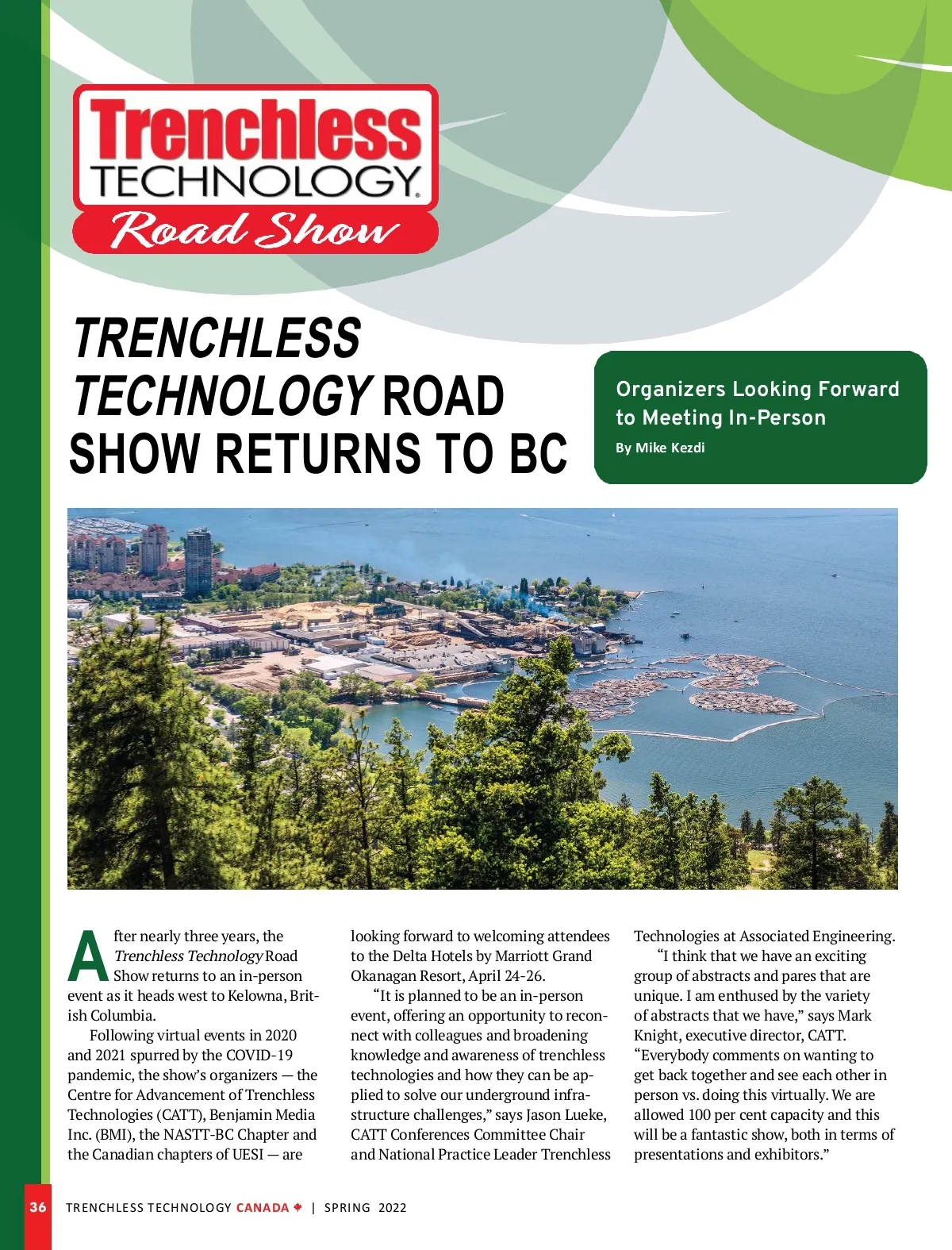 Trenchless TECHNOLOGY Road Show

TRENCHLESS TECHNOLOGY ROAD SHOW RETURNS TO BC

Organizers Looking Forward to Meeting In-Person

By Mike Kezdi

After nearly three years, the Trenchless Technology Road Show returns to an in-person event as it heads west to Kelowna, British Columbia.

Following virtual events in 2020 and 2021 spurred by the COVID-19 pandemic, the show's organizers — the Centre for Advancement of Trenchless Technologies (CATT), Benjamin Media Inc. (BMI), the NASTT-BC Chapter and the Canadian chapters of UESI — are looking forward to welcoming attendees to the Delta Hotels by Marriott Grand Okanagan Resort, April 24-26.

"It is planned to be an in-person event, offering an opportunity to reconnect with colleagues and broadening knowledge and awareness of trenchless technologies and how they can be applied to solve our underground infrastructure challenges," says Jason Lueke, CATT Conferences Committee Chair and National Practice Leader Trenchless Technologies at Associated Engineering.

"I think that we have an exciting group of abstracts and pares that are unique. I am enthused by the variety of abstracts that we have," says Mark Knight, executive director, CATT. "Everybody comments on wanting to get back together and see each other in person vs. doing this virtually. We are allowed 100 per cent capacity and this will be a fantastic show, both in terms of presentations and exhibitors."

36 TRENCHLESS TECHNOLOGY CANADA | SPRING 2022